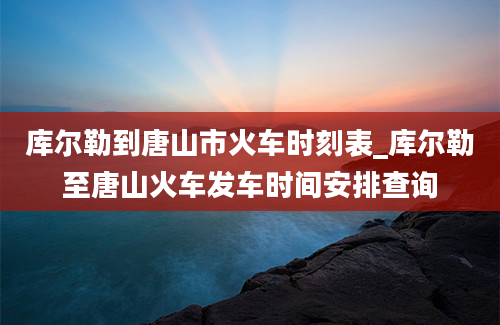 库尔勒到唐山市火车时刻表_库尔勒至唐山火车发车时间安排查询